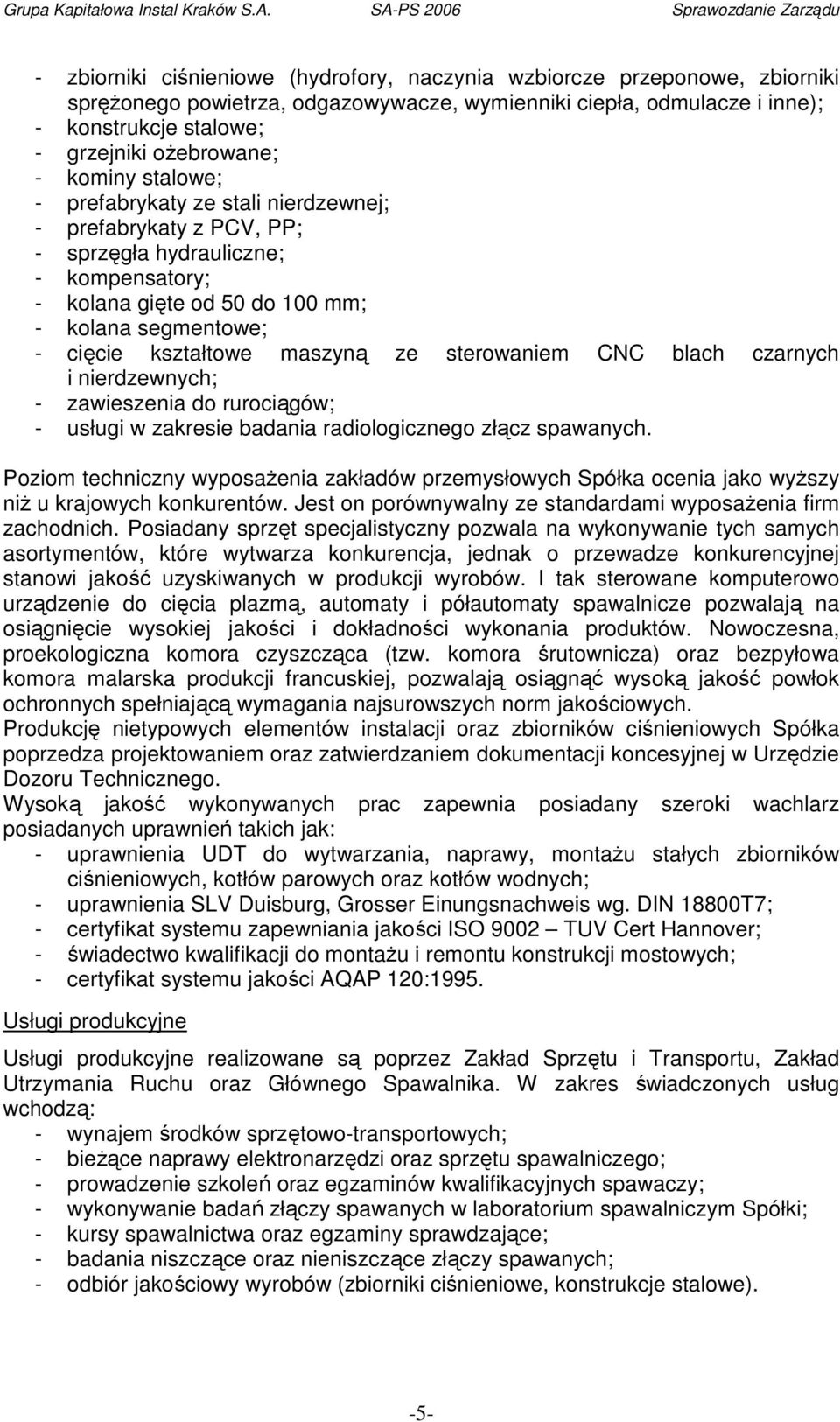 Grupa Kapitałowa Instal Kraków S.A. SA-PS 2006 Sprawozdanie Zarządu

- zbiorniki ciśnieniowe (hydrofory, naczynia wzbiorcze przeponowe, zbiorniki sprężonego powietrza, odgazowywacze, wymienniki ciepła, odmulacze i inne);
- konstrukcje stalowe;
- grzejniki ożebrowane;
- kominy stalowe;
- prefabrykaty ze stali nierdzewnej;
- prefabrykaty z PCV, PP;
- sprzęgła hydrauliczne;
- kompensatory;
- kolana gięte od 50 do 100 mm;
- kolana segmentowe;
- cięcie kształtowe maszyną ze sterowaniem CNC blach czarnych i nierdzewnych;
- zawieszenia do rurociągów;
- usługi w zakresie badania radiologicznego złącz spawanych.

Poziom techniczny wyposażenia zakładów przemysłowych Spółka ocenia jako wyższy niż u krajowych konkurentów. Jest on porównywalny ze standardami wyposażenia firm zachodnich. Posiadany sprzęt specjalistyczny pozwala na wykonywanie tych samych asortymentów, które wytwarza konkurencja, jednak o przewadze konkurencyjnej stanowi jakość uzyskiwanych w produkcji wyrobów. I tak sterowane komputerowo urządzenie do cięcia plazmą, automaty i półautomaty spawalnicze pozwalają na osiągnięcie wysokiej jakości i dokładności wykonania produktów. Nowoczesna, proekologiczna komora czyszcząca (tzw. komora śrutownicza) oraz bezpyłowa komora malarska produkcji francuskiej, pozwalają osiągnąć wysoką jakość powłok ochronnych spełniającą wymagania najsurowszych norm jakościowych.
Produkcję nietypowych elementów instalacji oraz zbiorników ciśnieniowych Spółka poprzedza projektowaniem oraz zatwierdzaniem dokumentacji koncesyjnej w Urzędzie Dozoru Technicznego.
Wysoką jakość wykonywanych prac zapewnia posiadany szeroki wachlarz posiadanych uprawnień takich jak:
- uprawnienia UDT do wytwarzania, naprawy, montażu stałych zbiorników ciśnieniowych, kotłów parowych oraz kotłów wodnych;
- uprawnienia SLV Duisburg, Grosser Einungsnachweis wg. DIN 18800T7;
- certyfikat systemu zapewniania jakości ISO 9002 – TUV Cert Hannover;
- świadectwo kwalifikacji do montażu i remontu konstrukcji mostowych;
- certyfikat systemu jakości AQAP 120:1995.

Usługi produkcyjne

Usługi produkcyjne realizowane są poprzez Zakład Sprzętu i Transportu, Zakład Utrzymania Ruchu oraz Głównego Spawalnika. W zakres świadczonych usług wchodzą:
- wynajem środków sprzętowo-transportowych;
- bieżące naprawy elektronarzędzi oraz sprzętu spawalniczego;
- prowadzenie szkoleń oraz egzaminów kwalifikacyjnych spawaczy;
- wykonywanie badań złączy spawanych w laboratorium spawalniczym Spółki;
- kursy spawalnictwa oraz egzaminy sprawdzające;
- badania niszczące oraz nieniszczące złączy spawanych;
- odbiór jakościowy wyrobów (zbiorniki ciśnieniowe, konstrukcje stalowe).

-5-